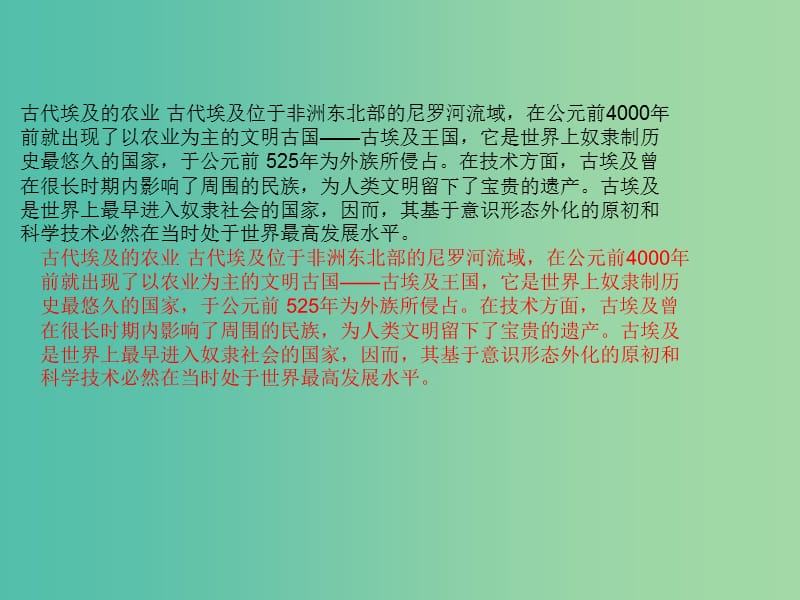 古代埃及的农业 古代埃及位于非洲东北部的尼罗河流域，在公元前4000年前就出现了以农业为主的文明古国——古埃及王国，它是世界上奴隶制历史最悠久的国家，于公元前 525年为外族所侵占。在技术方面，古埃及曾在很长时期内影响了周围的民族，为人类文明留下了宝贵的遗产。古埃及是世界上最早进入奴隶社会的国家，因而，其基于意识形态外化的原初和科学技术必然在当时处于世界最高发展水平。

古代埃及的农业 古代埃及位于非洲东北部的尼罗河流域，在公元前4000年前就出现了以农业为主的文明古国——古埃及王国，它是世界上奴隶制历史最悠久的国家，于公元前 525年为外族所侵占。在技术方面，古埃及曾在很长时期内影响了周围的民族，为人类文明留下了宝贵的遗产。古埃及是世界上最早进入奴隶社会的国家，因而，其基于意识形态外化的原初和科学技术必然在当时处于世界最高发展水平。